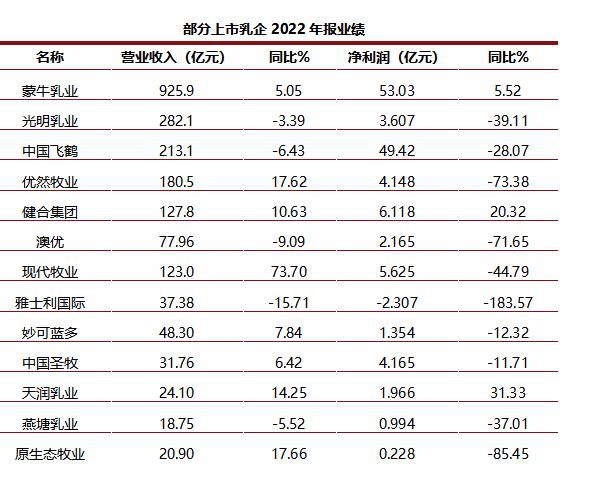 部分上市乳企2022年报业绩

| 名称 | 营业收入（亿元） | 同比% | 净利润（亿元） | 同比% |
|---|---|---|---|---|
| 蒙牛乳业 | 925.9 | 5.05 | 53.03 | 5.52 |
| 光明乳业 | 282.1 | -3.39 | 3.607 | -39.11 |
| 中国飞鹤 | 213.1 | -6.43 | 49.42 | -28.07 |
| 优然牧业 | 180.5 | 17.62 | 4.148 | -73.38 |
| 健合集团 | 127.8 | 10.63 | 6.118 | 20.32 |
| 澳优 | 77.96 | -9.09 | 2.165 | -71.65 |
| 现代牧业 | 123.0 | 73.70 | 5.625 | -44.79 |
| 雅士利国际 | 37.38 | -15.71 | -2.307 | -183.57 |
| 妙可蓝多 | 48.30 | 7.84 | 1.354 | -12.32 |
| 中国圣牧 | 31.76 | 6.42 | 4.165 | -11.71 |
| 天润乳业 | 24.10 | 14.25 | 1.966 | 31.33 |
| 燕塘乳业 | 18.75 | -5.52 | 0.994 | -37.01 |
| 原生态牧业 | 20.90 | 17.66 | 0.228 | -85.45 |